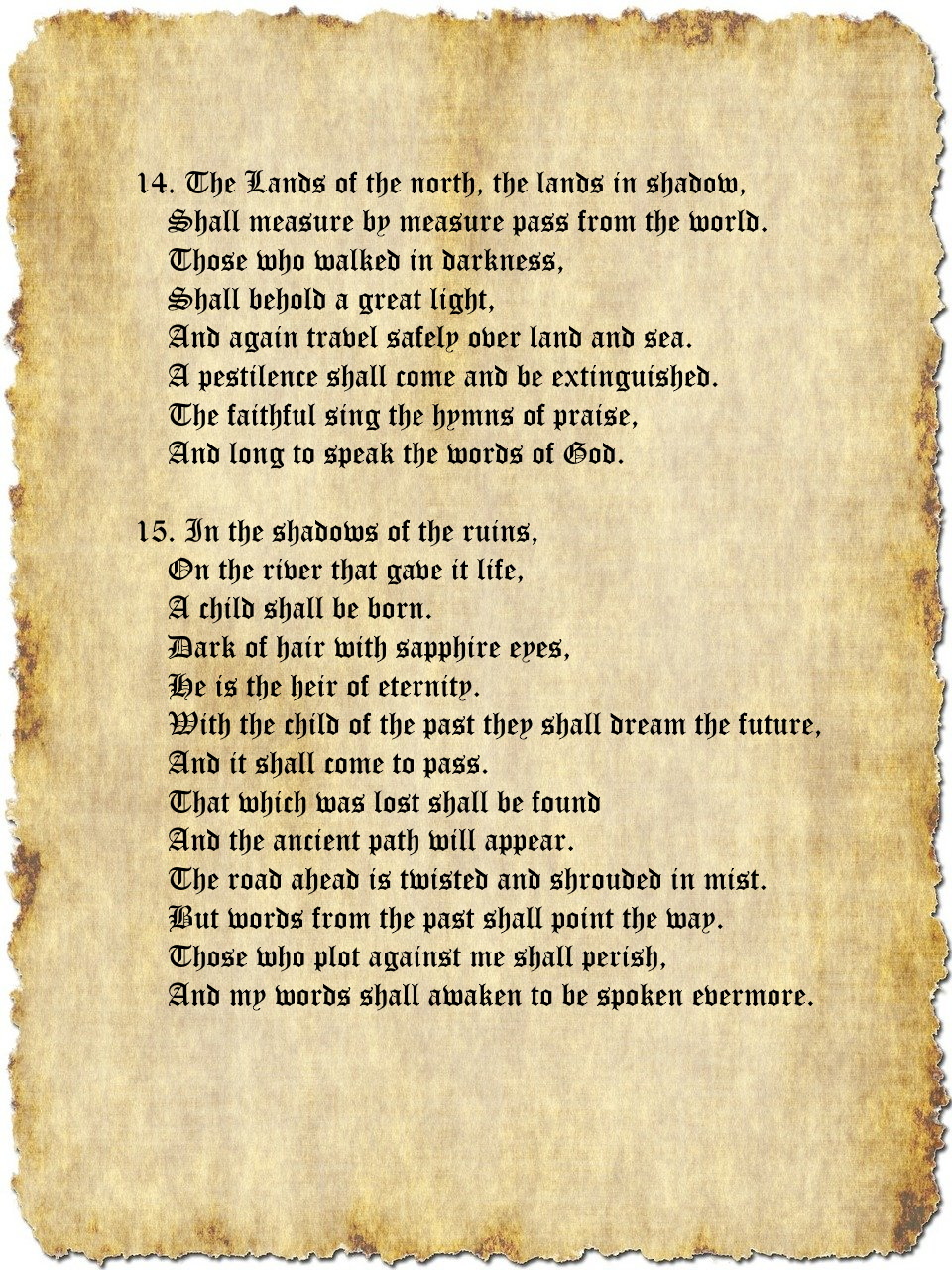 14. The Lands of the north, the lands in shadow,
Shall measure by measure pass from the world.
Those who walked in darkness,
Shall behold a great light,
And again travel safely over land and sea.
A pestilence shall come and be extinguished.
The faithful sing the hymns of praise,
And long to speak the words of God.

15. In the shadows of the ruins,
On the river that gave it life,
A child shall be born.
Dark of hair with sapphire eyes,
He is the heir of eternity.
With the child of the past they shall dream the future,
And it shall come to pass.
That which was lost shall be found
And the ancient path will appear.
The road ahead is twisted and shrouded in mist.
But words from the past shall point the way.
Those who plot against me shall perish,
And my words shall awaken to be spoken evermore.